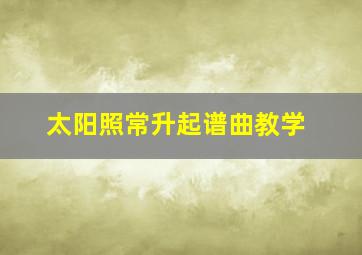 太阳照常升起谱曲教学